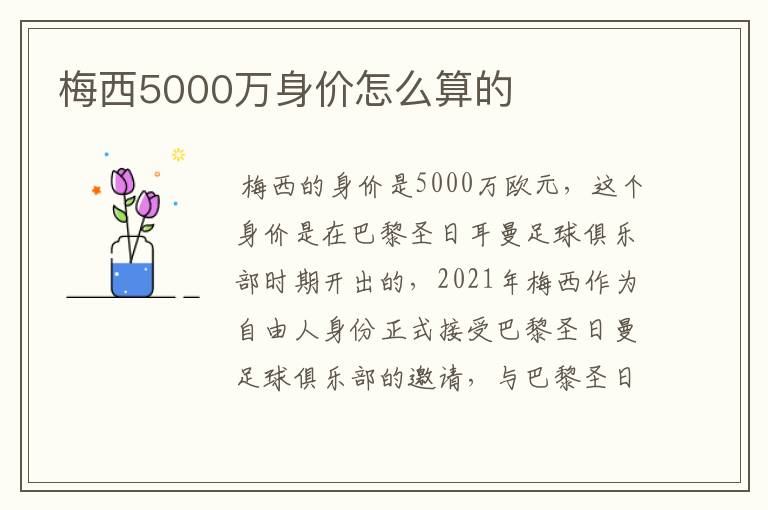 梅西5000万身价怎么算的

梅西的身价是5000万欧元，这个身价是在巴黎圣日耳曼足球俱乐部时期开出的，2021年梅西作为自由人身份正式接受巴黎圣日曼足球俱乐部的邀请，与巴黎圣日